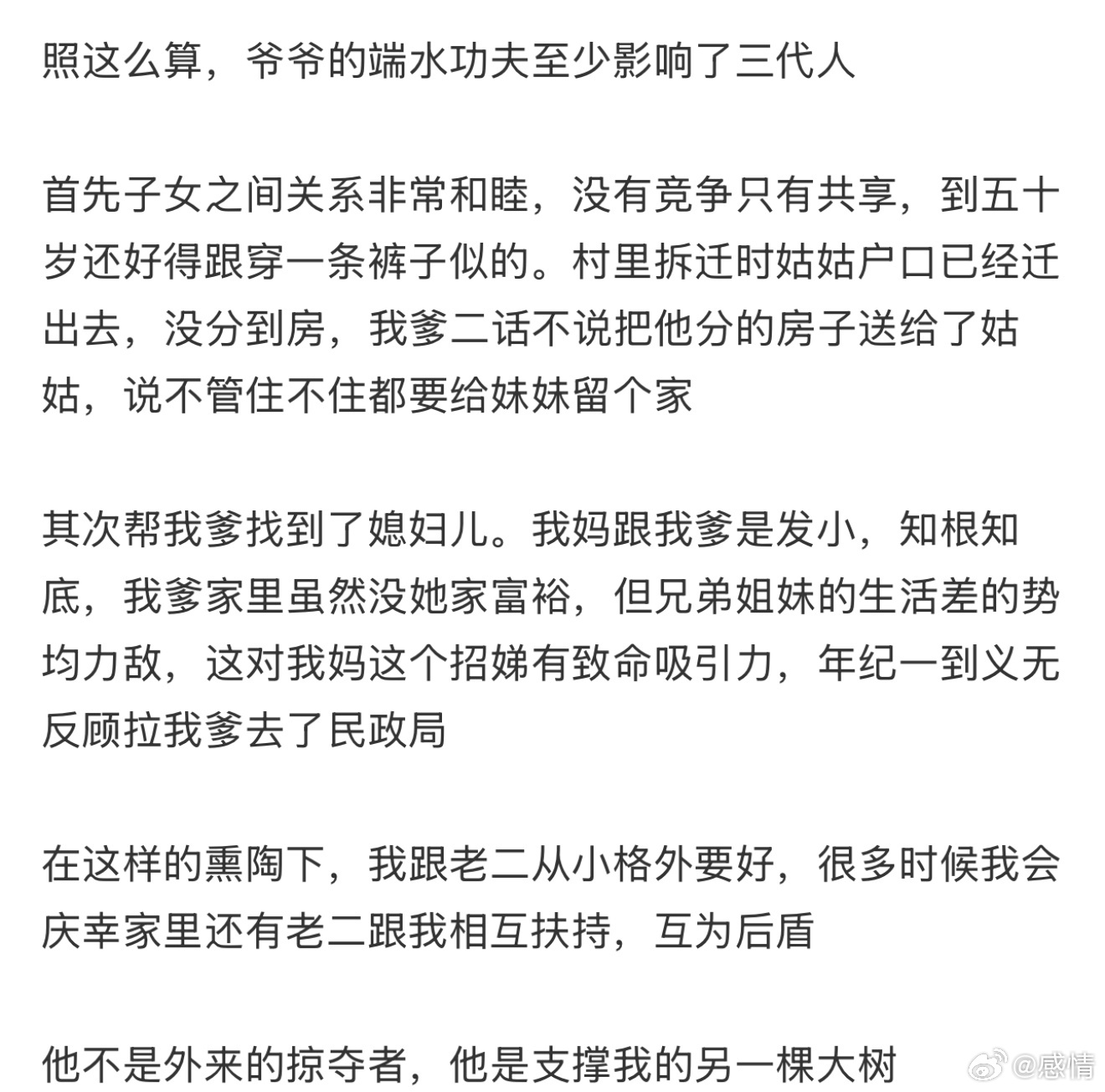 照这么算，爷爷的端水功夫至少影响了三代人

首先子女之间关系非常和睦，没有竞争只有共享，到五十岁还好得跟穿一条裤子似的。村里拆迁时姑姑户口已经迁出去，没分到房，我爹二话不说把他分的房子送给了姑姑，说不管住不住都要给妹妹留个家

其次帮我爹找到了媳妇儿。我妈跟我爹是发小，知根知底，我爹家里虽然没她家富裕，但兄弟姐妹的生活差的势均力敌，这对我妈这个招娣有致命吸引力，年纪一到义无反顾拉我爹去了民政局

在这样的熏陶下，我跟老二从小格外要好，很多时候我会庆幸家里还有老二跟我相互扶持，互为后盾

他不是外来的掠夺者，他是支撑我的另一棵大树

@感情